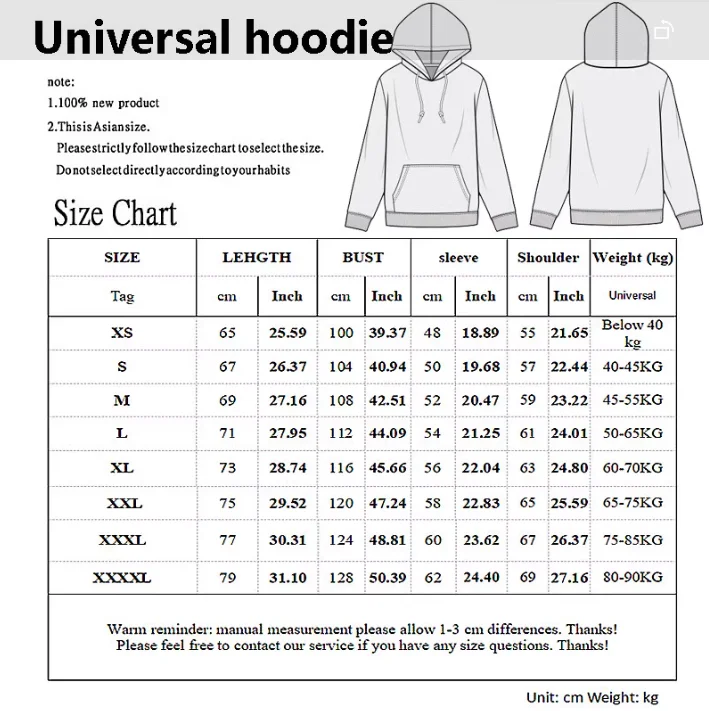 Universal hoodie

note:
1.100% new product
2.ThisisAsiansize.
Pleasestrictlyfollowthesizechart toselectthesize.
Donotselectdirectlyaccordingtoyourhabits

Size Chart

| SIZE | LEHGTH | | BUST | | sleeve | | Shoulder | | Weight (kg) |
|---|---|---|---|---|---|---|---|---|---|
| Tag | cm | Inch | cm | Inch | cm | Inch | cm | Inch | Universal |
| XS | 65 | 25.59 | 100 | 39.37 | 48 | 18.89 | 55 | 21.65 | Below 40 kg |
| S | 67 | 26.37 | 104 | 40.94 | 50 | 19.68 | 57 | 22.44 | 40-45KG |
| M | 69 | 27.16 | 108 | 42.51 | 52 | 20.47 | 59 | 23.22 | 45-55KG |
| L | 71 | 27.95 | 112 | 44.09 | 54 | 21.25 | 61 | 24.01 | 50-65KG |
| XL | 73 | 28.74 | 116 | 45.66 | 56 | 22.04 | 63 | 24.80 | 60-70KG |
| XXL | 75 | 29.52 | 120 | 47.24 | 58 | 22.83 | 65 | 25.59 | 65-75KG |
| XXXL | 77 | 30.31 | 124 | 48.81 | 60 | 23.62 | 67 | 26.37 | 75-85KG |
| XXXXL | 79 | 31.10 | 128 | 50.39 | 62 | 24.40 | 69 | 27.16 | 80-90KG |

Warm reminder: manual measurement please allow 1-3 cm differences. Thanks!
Please feel free to contact our service if you have any size questions. Thanks!

Unit: cm Weight: kg